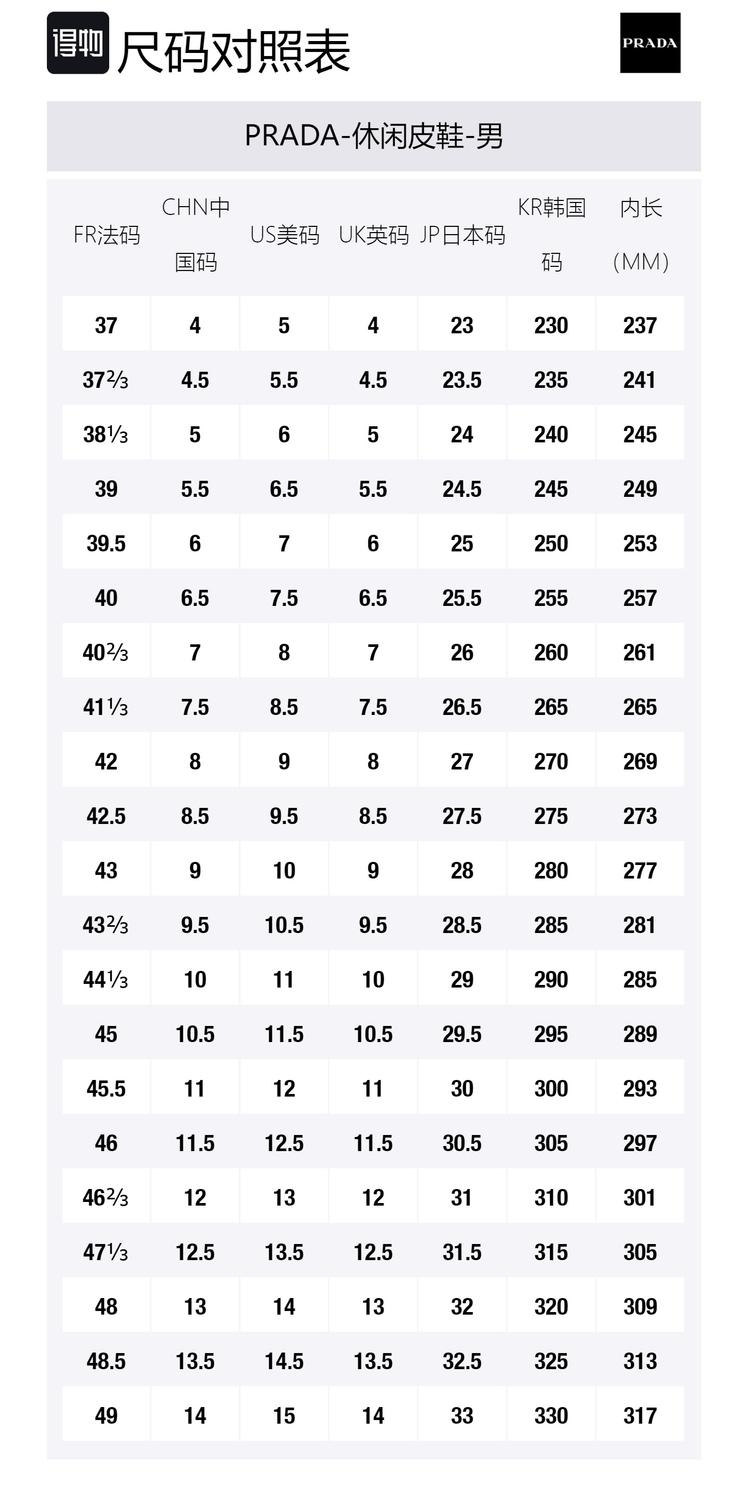 得物 尺码对照表

PRADA

PRADA-休闲皮鞋-男

| FR法码 | CHN中国码 | US美码 | UK英码 | JP日本码 | KR韩国码 | 内长（MM） |
|---|---|---|---|---|---|---|
| 37 | 4 | 5 | 4 | 23 | 230 | 237 |
| 37⅔ | 4.5 | 5.5 | 4.5 | 23.5 | 235 | 241 |
| 38⅓ | 5 | 6 | 5 | 24 | 240 | 245 |
| 39 | 5.5 | 6.5 | 5.5 | 24.5 | 245 | 249 |
| 39.5 | 6 | 7 | 6 | 25 | 250 | 253 |
| 40 | 6.5 | 7.5 | 6.5 | 25.5 | 255 | 257 |
| 40⅔ | 7 | 8 | 7 | 26 | 260 | 261 |
| 41⅓ | 7.5 | 8.5 | 7.5 | 26.5 | 265 | 265 |
| 42 | 8 | 9 | 8 | 27 | 270 | 269 |
| 42.5 | 8.5 | 9.5 | 8.5 | 27.5 | 275 | 273 |
| 43 | 9 | 10 | 9 | 28 | 280 | 277 |
| 43⅔ | 9.5 | 10.5 | 9.5 | 28.5 | 285 | 281 |
| 44⅓ | 10 | 11 | 10 | 29 | 290 | 285 |
| 45 | 10.5 | 11.5 | 10.5 | 29.5 | 295 | 289 |
| 45.5 | 11 | 12 | 11 | 30 | 300 | 293 |
| 46 | 11.5 | 12.5 | 11.5 | 30.5 | 305 | 297 |
| 46⅔ | 12 | 13 | 12 | 31 | 310 | 301 |
| 47⅓ | 12.5 | 13.5 | 12.5 | 31.5 | 315 | 305 |
| 48 | 13 | 14 | 13 | 32 | 320 | 309 |
| 48.5 | 13.5 | 14.5 | 13.5 | 32.5 | 325 | 313 |
| 49 | 14 | 15 | 14 | 33 | 330 | 317 |